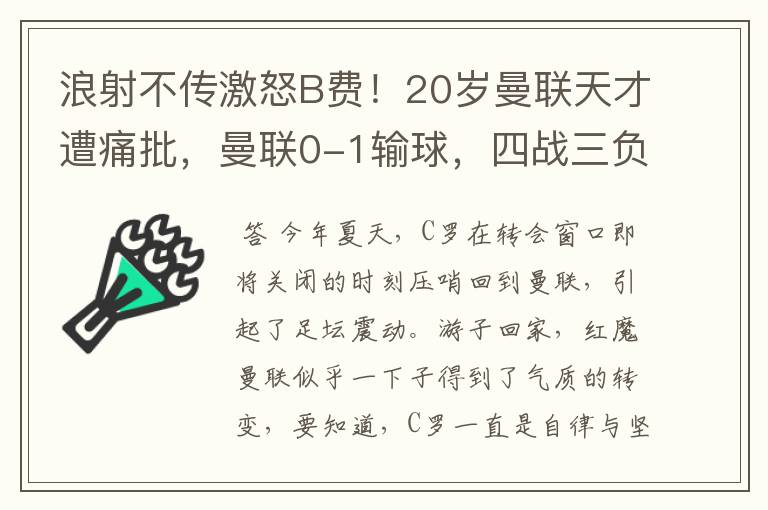 浪射不传激怒B费！20岁曼联天才遭痛批，曼联0-1输球，四战三负

答 今年夏天，C罗在转会窗口即将关闭的时刻压哨回到曼联，引起了足坛震动。游子回家，红魔曼联似乎一下子得到了气质的转变，要知道，C罗一直是自律与坚